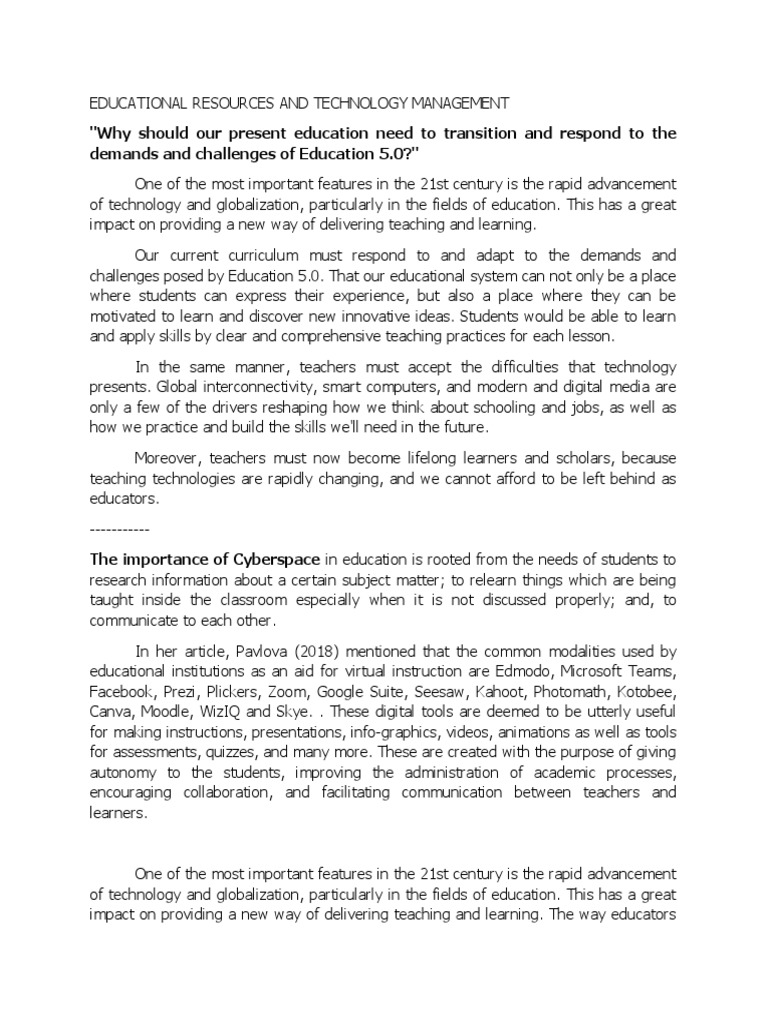 EDUCATIONAL RESOURCES AND TECHNOLOGY MANAGEMENT

"Why should our present education need to transition and respond to the demands and challenges of Education 5.0?"

One of the most important features in the 21st century is the rapid advancement of technology and globalization, particularly in the fields of education. This has a great impact on providing a new way of delivering teaching and learning.

Our current curriculum must respond to and adapt to the demands and challenges posed by Education 5.0. That our educational system can not only be a place where students can express their experience, but also a place where they can be motivated to learn and discover new innovative ideas. Students would be able to learn and apply skills by clear and comprehensive teaching practices for each lesson.

In the same manner, teachers must accept the difficulties that technology presents. Global interconnectivity, smart computers, and modern and digital media are only a few of the drivers reshaping how we think about schooling and jobs, as well as how we practice and build the skills we'll need in the future.

Moreover, teachers must now become lifelong learners and scholars, because teaching technologies are rapidly changing, and we cannot afford to be left behind as educators.

-----------

The importance of Cyberspace in education is rooted from the needs of students to research information about a certain subject matter; to relearn things which are being taught inside the classroom especially when it is not discussed properly; and, to communicate to each other.

In her article, Pavlova (2018) mentioned that the common modalities used by educational institutions as an aid for virtual instruction are Edmodo, Microsoft Teams, Facebook, Prezi, Plickers, Zoom, Google Suite, Seesaw, Kahoot, Photomath, Kotobee, Canva, Moodle, WizIQ and Skye. . These digital tools are deemed to be utterly useful for making instructions, presentations, info-graphics, videos, animations as well as tools for assessments, quizzes, and many more. These are created with the purpose of giving autonomy to the students, improving the administration of academic processes, encouraging collaboration, and facilitating communication between teachers and learners.

One of the most important features in the 21st century is the rapid advancement of technology and globalization, particularly in the fields of education. This has a great impact on providing a new way of delivering teaching and learning. The way educators